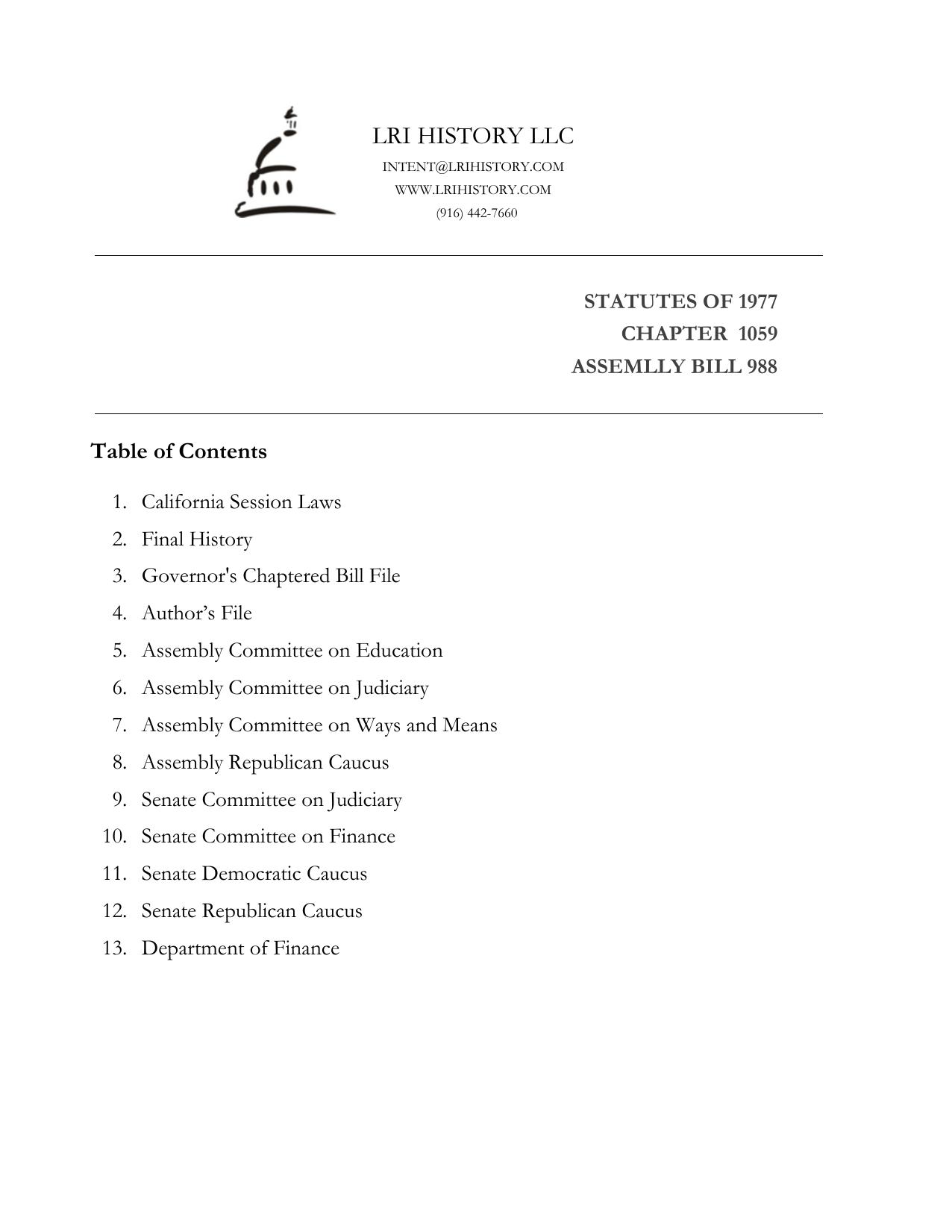 LRI HISTORY LLC
INTENT@LRIHISTORY.COM
WWW.LRIHISTORY.COM
(916) 442-7660

STATUTES OF 1977
CHAPTER 1059
ASSEMLLY BILL 988

Table of Contents

1. California Session Laws
2. Final History
3. Governor's Chaptered Bill File
4. Author’s File
5. Assembly Committee on Education
6. Assembly Committee on Judiciary
7. Assembly Committee on Ways and Means
8. Assembly Republican Caucus
9. Senate Committee on Judiciary
10. Senate Committee on Finance
11. Senate Democratic Caucus
12. Senate Republican Caucus
13. Department of Finance